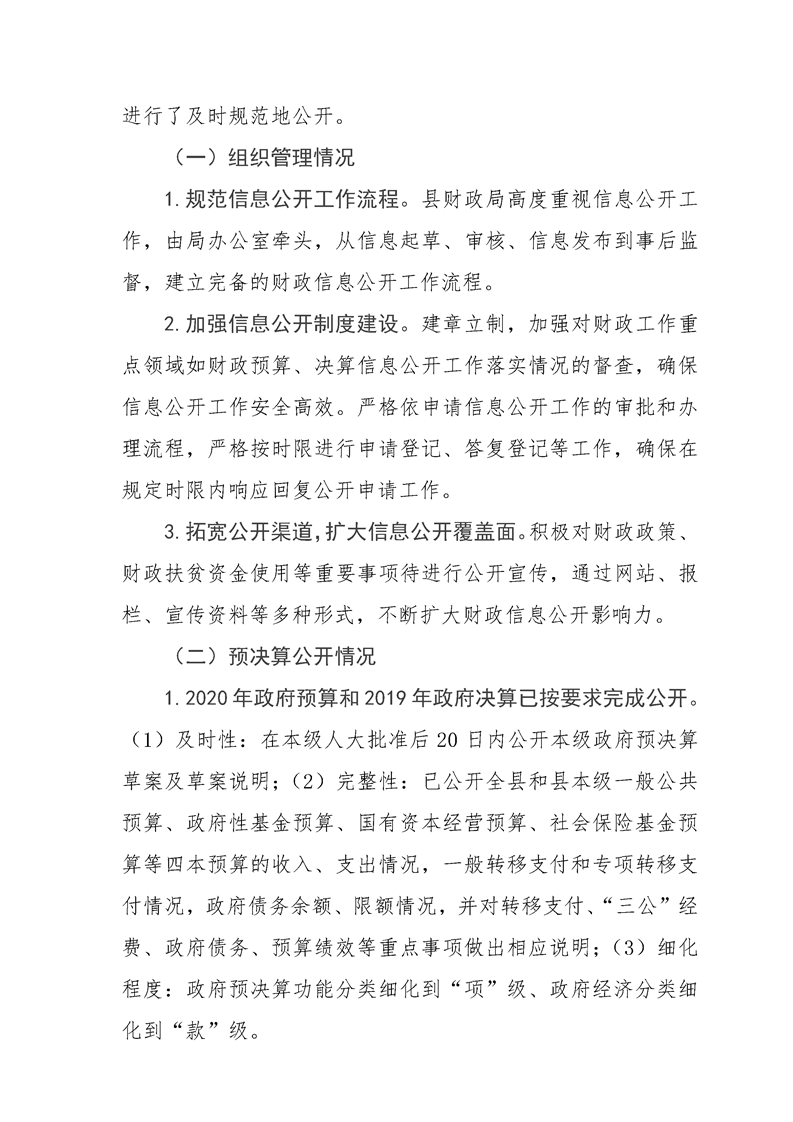 进行了及时规范地公开。

（一）组织管理情况

1.规范信息公开工作流程。县财政局高度重视信息公开工作，由局办公室牵头，从信息起草、审核、信息发布到事后监督，建立完备的财政信息公开工作流程。

2.加强信息公开制度建设。建章立制，加强对财政工作重点领域如财政预算、决算信息公开工作落实情况的督查，确保信息公开工作安全高效。严格依申请信息公开工作的审批和办理流程，严格按时限进行申请登记、答复登记等工作，确保在规定时限内响应回复公开申请工作。

3.拓宽公开渠道，扩大信息公开覆盖面。积极对财政政策、财政扶贫资金使用等重要事项待进行公开宣传，通过网站、报栏、宣传资料等多种形式，不断扩大财政信息公开影响力。

（二）预决算公开情况

1.2020年政府预算和2019年政府决算已按要求完成公开。（1）及时性：在本级人大批准后20日内公开本级政府预决算草案及草案说明；（2）完整性：已公开全县和县本级一般公共预算、政府性基金预算、国有资本经营预算、社会保险基金预算等四本预算的收入、支出情况，一般转移支付和专项转移支付情况，政府债务余额、限额情况，并对转移支付、“三公”经费、政府债务、预算绩效等重点事项做出相应说明；（3）细化程度：政府预决算功能分类细化到“项”级、政府经济分类细化到“款”级。